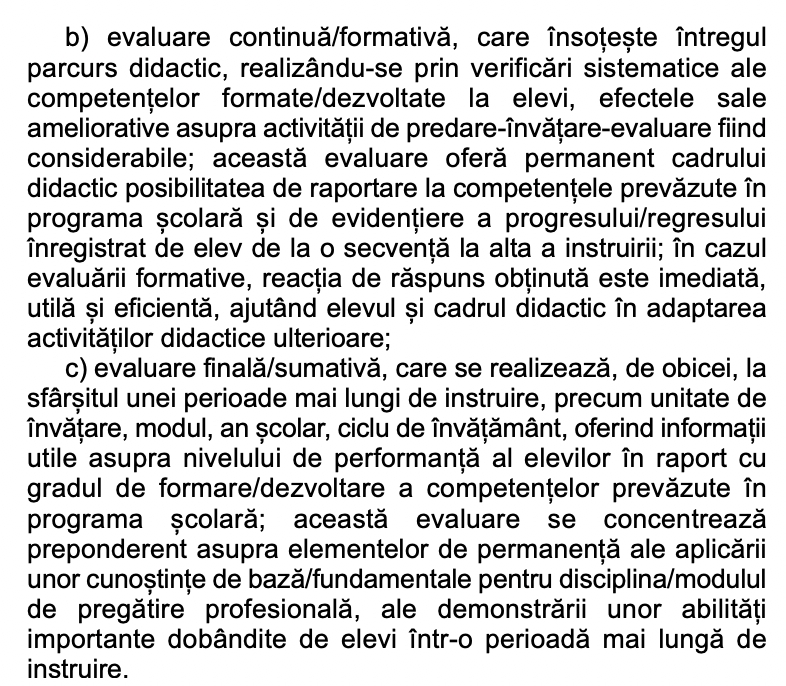 b) evaluare continuă/formativă, care însoțește întregul parcurs didactic, realizându-se prin verificări sistematice ale competențelor formate/dezvoltate la elevi, efectele sale ameliorative asupra activității de predare-învățare-evaluare fiind considerabile; această evaluare oferă permanent cadrului didactic posibilitatea de raportare la competențele prevăzute în programa școlară și de evidențiere a progresului/regresului înregistrat de elev de la o secvență la alta a instruirii; în cazul evaluării formative, reacția de răspuns obținută este imediată, utilă și eficientă, ajutând elevul și cadrul didactic în adaptarea activităților didactice ulterioare;

c) evaluare finală/sumativă, care se realizează, de obicei, la sfârșitul unei perioade mai lungi de instruire, precum unitate de învățare, modul, an școlar, ciclu de învățământ, oferind informații utile asupra nivelului de performanță al elevilor în raport cu gradul de formare/dezvoltare a competențelor prevăzute în programa școlară; această evaluare se concentrează preponderent asupra elementelor de permanență ale aplicării unor cunoștințe de bază/fundamentale pentru disciplina/modulul de pregătire profesională, ale demonstrării unor abilități importante dobândite de elevi într-o perioadă mai lungă de instruire.